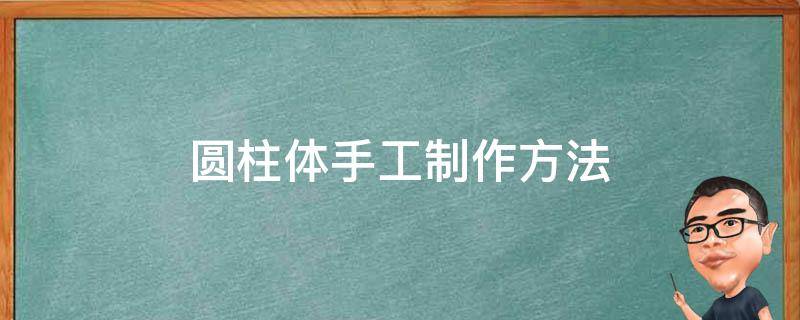 圆柱体手工制作方法